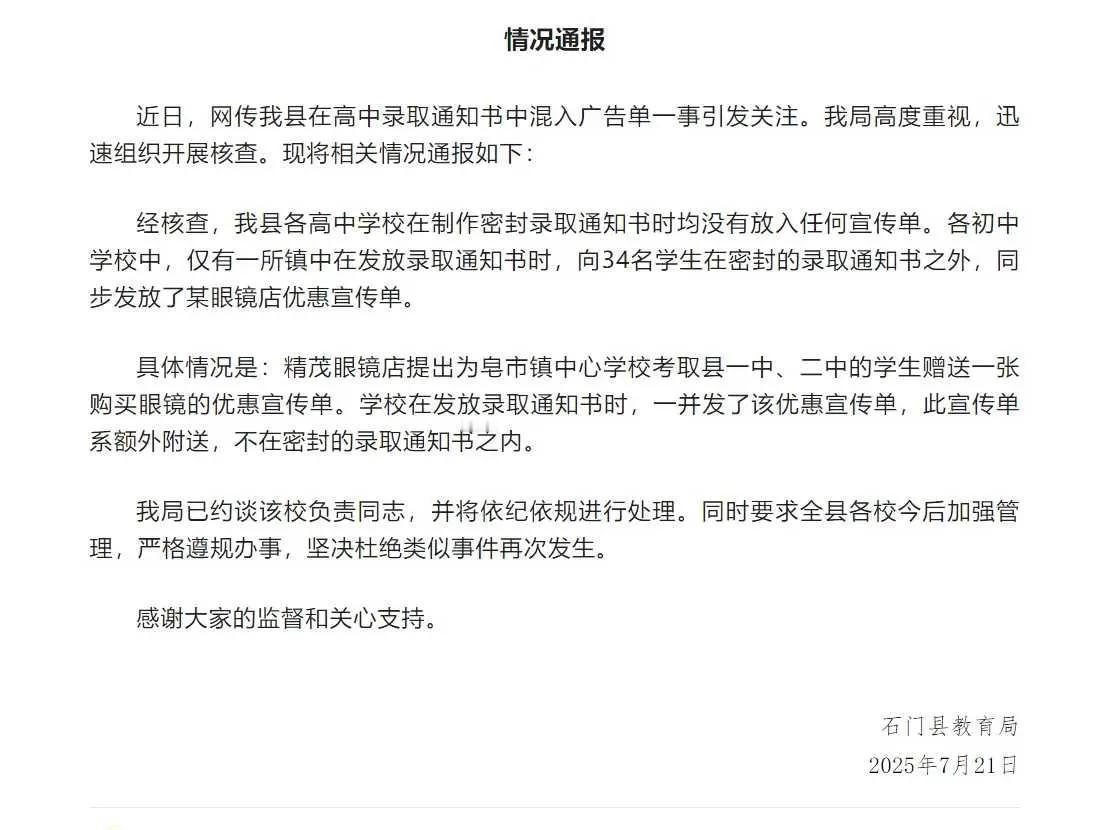 情况通报

近日，网传我县在高中录取通知书中混入广告单一事引发关注。我局高度重视，迅速组织开展核查。现将相关情况通报如下：

经核查，我县各高中学校在制作密封录取通知书时均没有放入任何宣传单。各初中学校中，仅有一所镇中在发放录取通知书时，向34名学生在密封的录取通知书之外，同步发放了某眼镜店优惠宣传单。

具体情况是：精茂眼镜店提出为皂市镇中心学校考取县一中、二中的学生赠送一张购买眼镜的优惠宣传单。学校在发放录取通知书时，一并发了该优惠宣传单，此宣传单系额外附送，不在密封的录取通知书之内。

我局已约谈该校负责同志，并将依纪依规进行处理。同时要求全县各校今后加强管理，严格遵规办事，坚决杜绝类似事件再次发生。

感谢大家的监督和关心支持。

石门县教育局
2025年7月21日